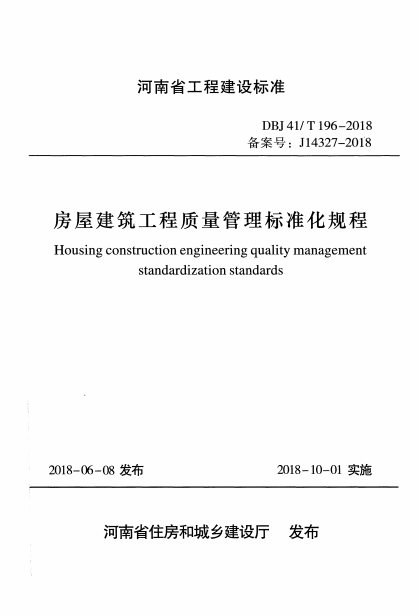 河南省工程建设标准

DBJ 41/ T 196-2018
备案号：J14327-2018

房屋建筑工程质量管理标准化规程

Housing construction engineering quality management standardization standards

2018-06-08 发布

2018-10-01 实施

河南省住房和城乡建设厅　发布